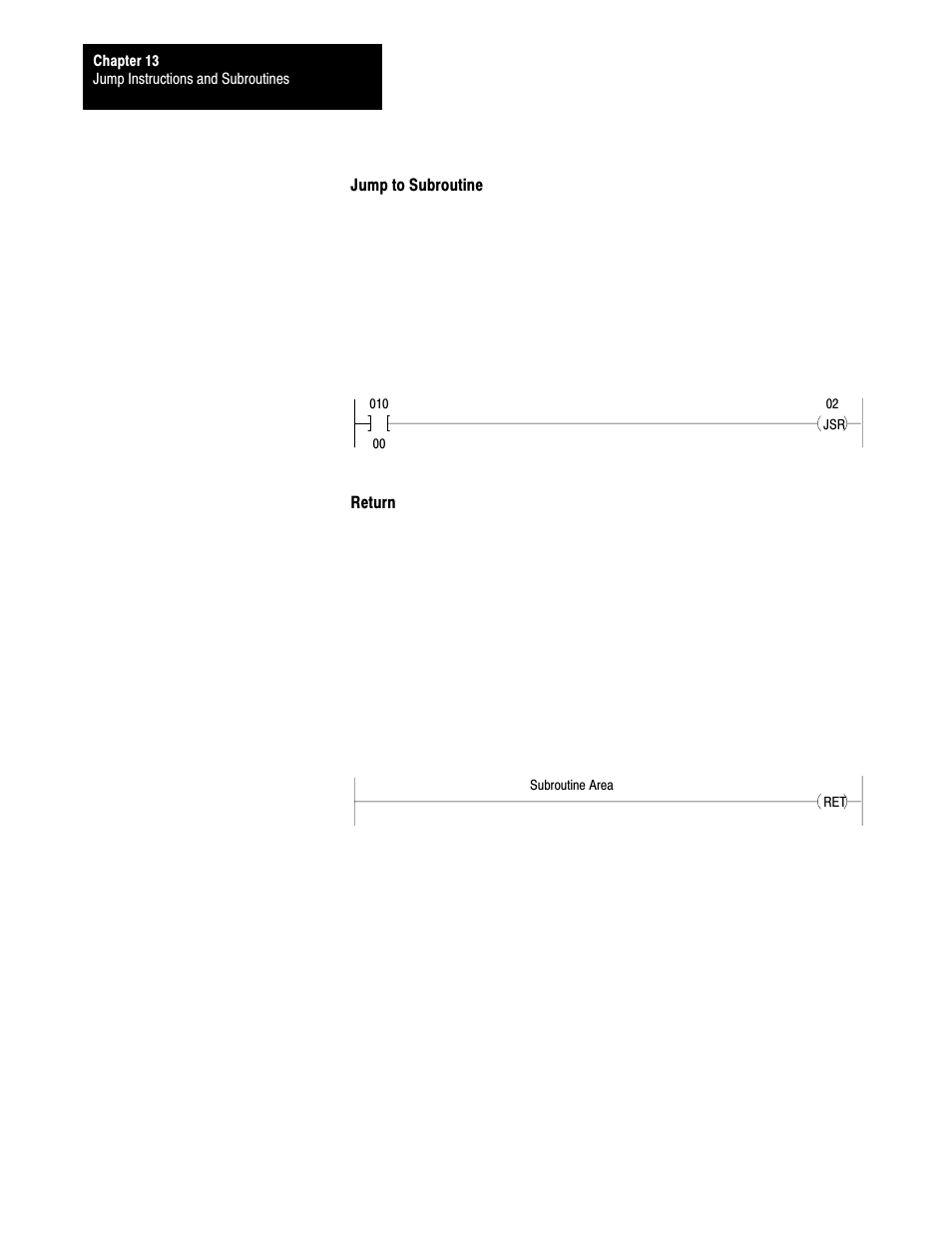 Chapter 13
Jump Instructions and Subroutines

Jump to Subroutine

010
00

02
JSR

Return

Subroutine Area

RET